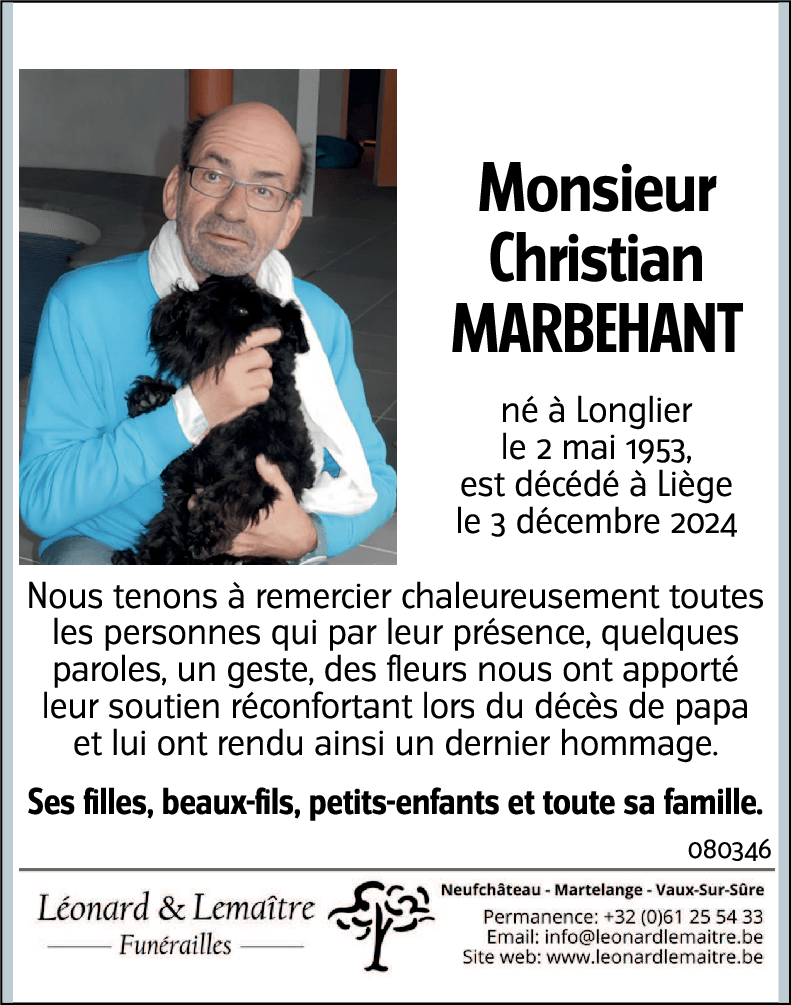 Monsieur Christian MARBEHANT

né à Longlier le 2 mai 1953, est décédé à Liège le 3 décembre 2024

Nous tenons à remercier chaleureusement toutes les personnes qui par leur présence, quelques paroles, un geste, des fleurs nous ont apporté leur soutien réconfortant lors du décès de papa et lui ont rendu ainsi un dernier hommage.

Ses filles, beaux-fils, petits-enfants et toute sa famille.

080346

Léonard & Lemaître
Funérailles

Neufchâteau - Martelange - Vaux-Sur-Sûre
Permanence: +32 (0)61 25 54 33
Email: info@leonardlemaitre.be
Site web: www.leonardlemaitre.be